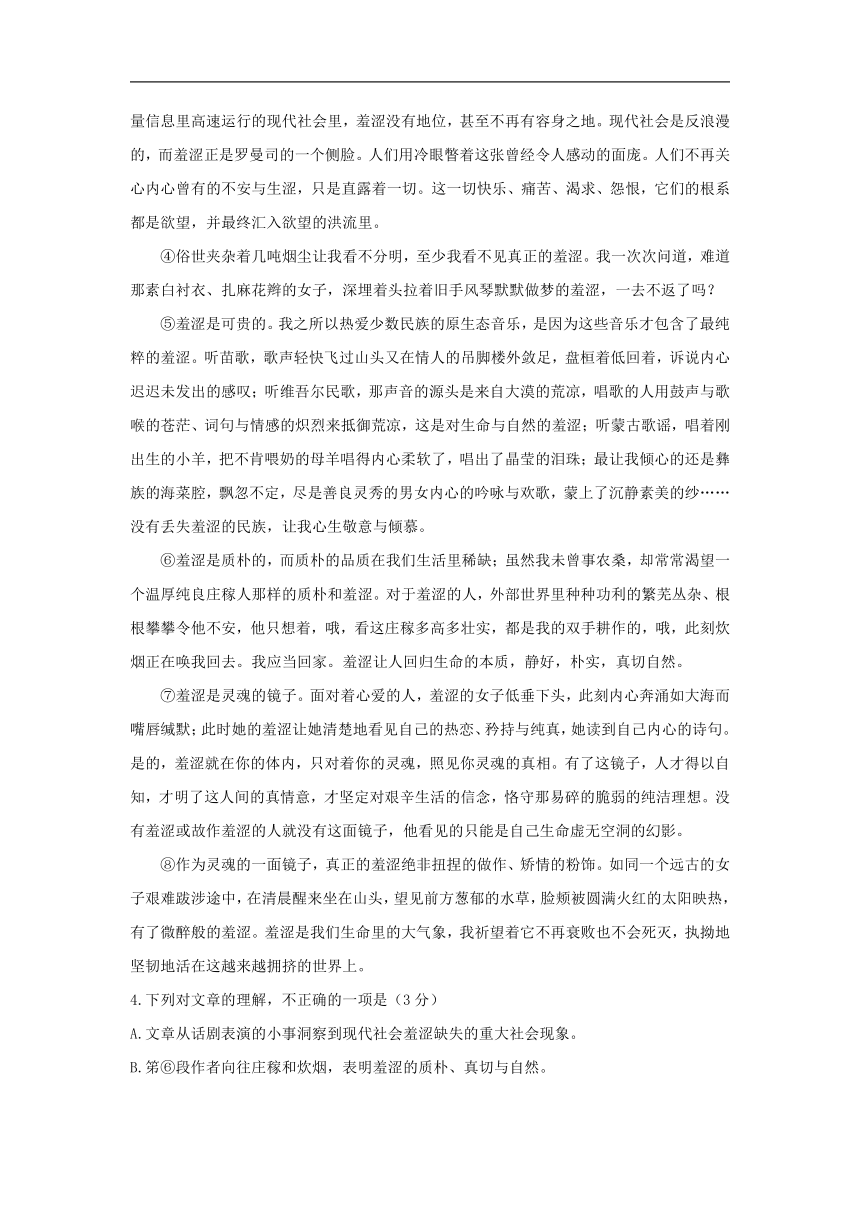 量信息里高速运行的现代社会里，羞涩没有地位，甚至不再有容身之地。现代社会是反浪漫的，而羞涩正是罗曼司的一个侧脸。人们用冷眼瞥着这张曾经令人感动的面庞。人们不再关心内心曾有的不安与生涩，只是直露着一切。这一切快乐、痛苦、渴求、怨恨，它们的根系都是欲望，并最终汇入欲望的洪流里。

④俗世夹杂着几吨烟尘让我看不分明，至少我看不见真正的羞涩。我一次次问道，难道那素白衬衣、扎麻花辫的女子，深埋着头拉着旧手风琴默默做梦的羞涩，一去不返了吗？

⑤羞涩是可贵的。我之所以热爱少数民族的原生态音乐，是因为这些音乐才包含了最纯粹的羞涩。听苗歌，歌声轻快飞过山头又在情人的吊脚楼外敛足，盘桓着低回着，诉说内心迟迟未发出的感叹；听维吾尔民歌，那声音的源头是来自大漠的荒凉，唱歌的人用鼓声与歌喉的苍茫、词句与情感的炽烈来抵御荒凉，这是对生命与自然的羞涩；听蒙古歌谣，唱着刚出生的小羊，把不肯喂奶的母羊唱得内心柔软了，唱出了晶莹的泪珠；最让我倾心的还是彝族的海菜腔，飘忽不定，尽是善良灵秀的男女内心的吟咏与欢歌，蒙上了沉静素美的纱……没有丢失羞涩的民族，让我心生敬意与倾慕。

⑥羞涩是质朴的，而质朴的品质在我们生活里稀缺；虽然我未曾事农桑，却常常渴望一个温厚纯良庄稼人那样的质朴和羞涩。对于羞涩的人，外部世界里种种功利的繁芜丛杂、根根攀攀令他不安，他只想着，哦，看这庄稼多高多壮实，都是我的双手耕作的，哦，此刻炊烟正在唤我回去。我应当回家。羞涩让人回归生命的本质，静好，朴实，真切自然。

⑦羞涩是灵魂的镜子。面对着心爱的人，羞涩的女子低垂下头，此刻内心奔涌如大海而嘴唇缄默；此时她的羞涩让她清楚地看见自己的热恋、矜持与纯真，她读到自己内心的诗句。是的，羞涩就在你的体内，只对着你的灵魂，照见你灵魂的真相。有了这镜子，人才得以自知，才明了这人间的真情意，才坚定对艰辛生活的信念，恪守那易碎的脆弱的纯洁理想。没有羞涩或故作羞涩的人就没有这面镜子，他看见的只能是自己生命虚无空洞的幻影。

⑧作为灵魂的一面镜子，真正的羞涩绝非扭捏的做作、矫情的粉饰。如同一个远古的女子艰难跋涉途中，在清晨醒来坐在山头，望见前方葱郁的水草，脸颊被圆满火红的太阳映热，有了微醉般的羞涩。羞涩是我们生命里的大气象，我祈望着它不再衰败也不会死灭，执拗地坚韧地活在这越来越拥挤的世界上。

4.下列对文章的理解，不正确的一项是（3 分）

A.文章从话剧表演的小事洞察到现代社会羞涩缺失的重大社会现象。

B.第⑥段作者向往庄稼和炊烟，表明羞涩的质朴、真切与自然。